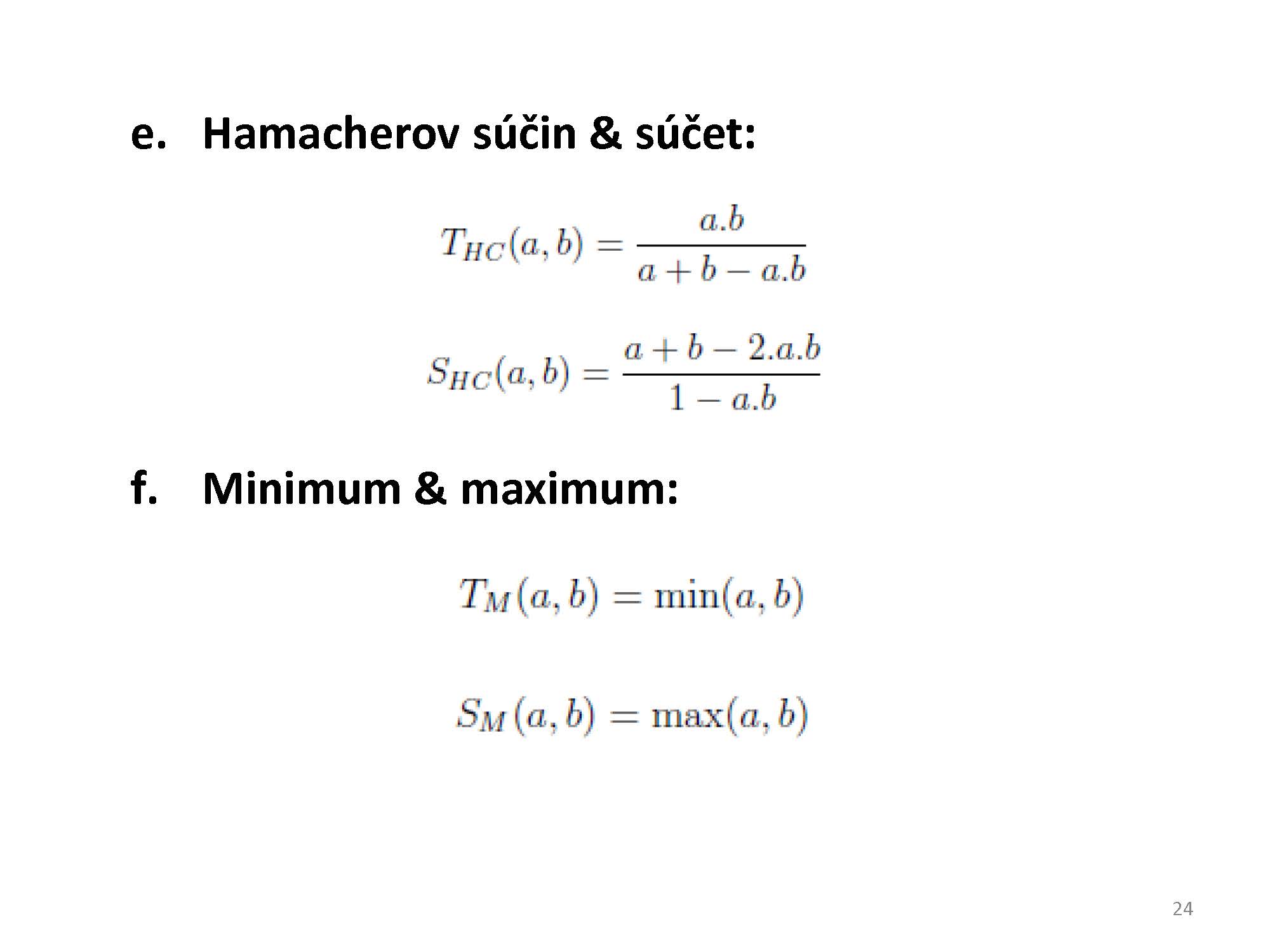 e. Hamacherov súčin & súčet:

$T_{HC}(a,b) = \frac{a.b}{a+b-a.b}$

$S_{HC}(a,b) = \frac{a+b-2.a.b}{1-a.b}$

f. Minimum & maximum:

$T_M(a,b) = \min(a,b)$

$S_M(a,b) = \max(a,b)$

24